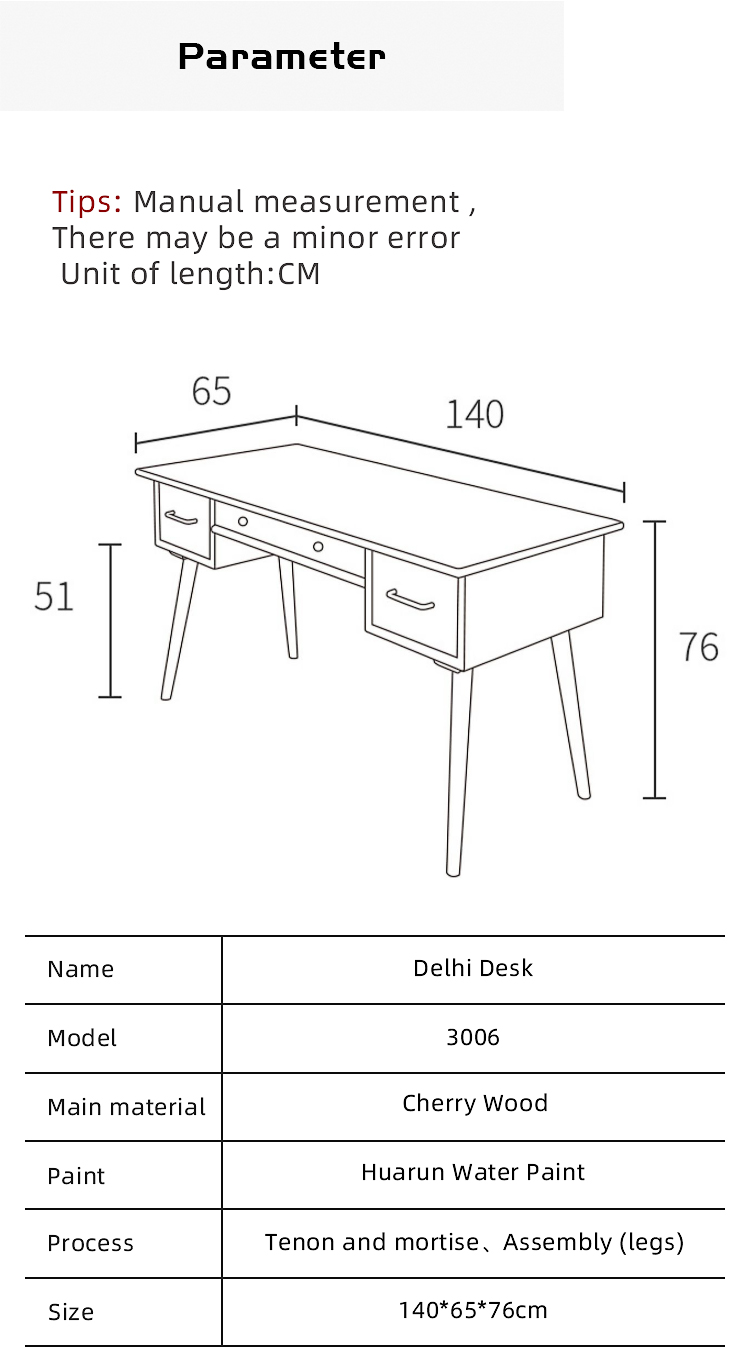 Parameter

Tips: Manual measurement , There may be a minor error
Unit of length:CM

65
140
51
76

| Name | Delhi Desk |
|---|---|
| Model | 3006 |
| Main material | Cherry Wood |
| Paint | Huarun Water Paint |
| Process | Tenon and mortise、Assembly (legs) |
| Size | 140*65*76cm |